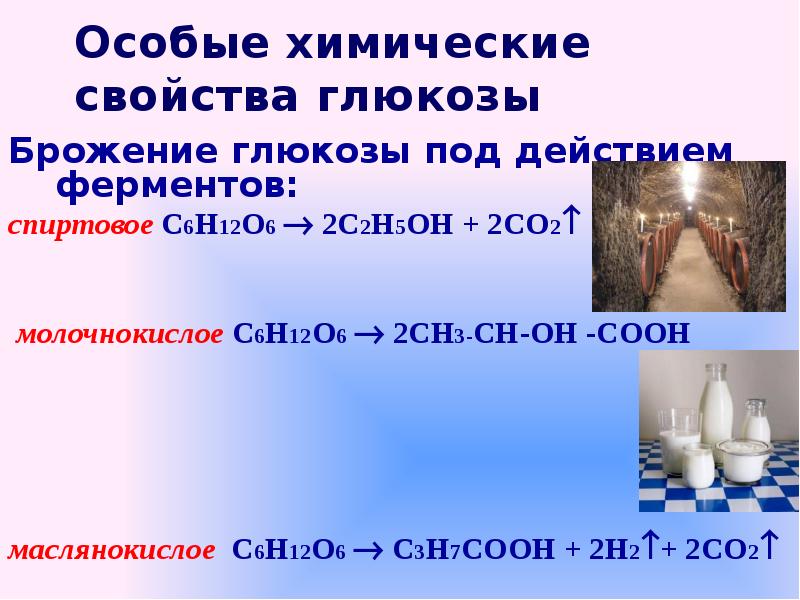 Особые химические свойства глюкозы

Брожение глюкозы под действием ферментов:

спиртовое $C_6H_{12}O_6 \rightarrow 2C_2H_5OH + 2CO_2\uparrow$

молочнокислое $C_6H_{12}O_6 \rightarrow 2CH_3\text{-}CH\text{-}OH\ \text{-}COOH$

маслянокислое $C_6H_{12}O_6 \rightarrow C_3H_7COOH + 2H_2\uparrow + 2CO_2\uparrow$